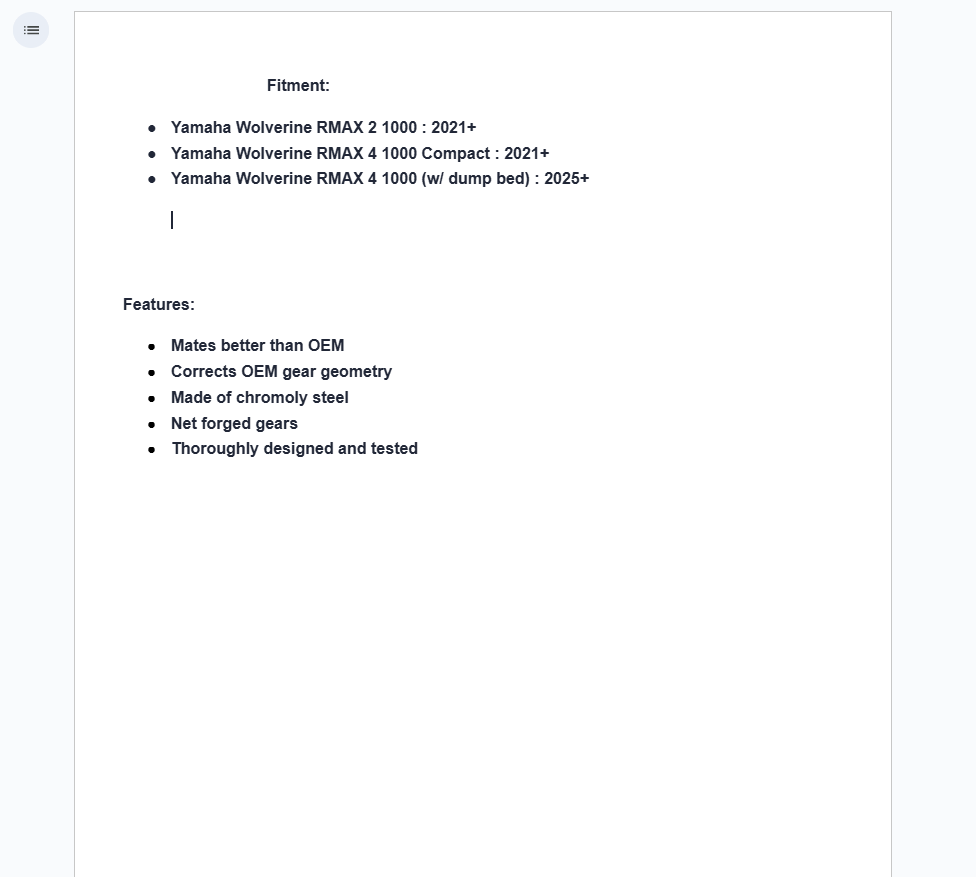 Fitment:

- Yamaha Wolverine RMAX 2 1000 : 2021+
- Yamaha Wolverine RMAX 4 1000 Compact : 2021+
- Yamaha Wolverine RMAX 4 1000 (w/ dump bed) : 2025+

Features:

- Mates better than OEM
- Corrects OEM gear geometry
- Made of chromoly steel
- Net forged gears
- Thoroughly designed and tested